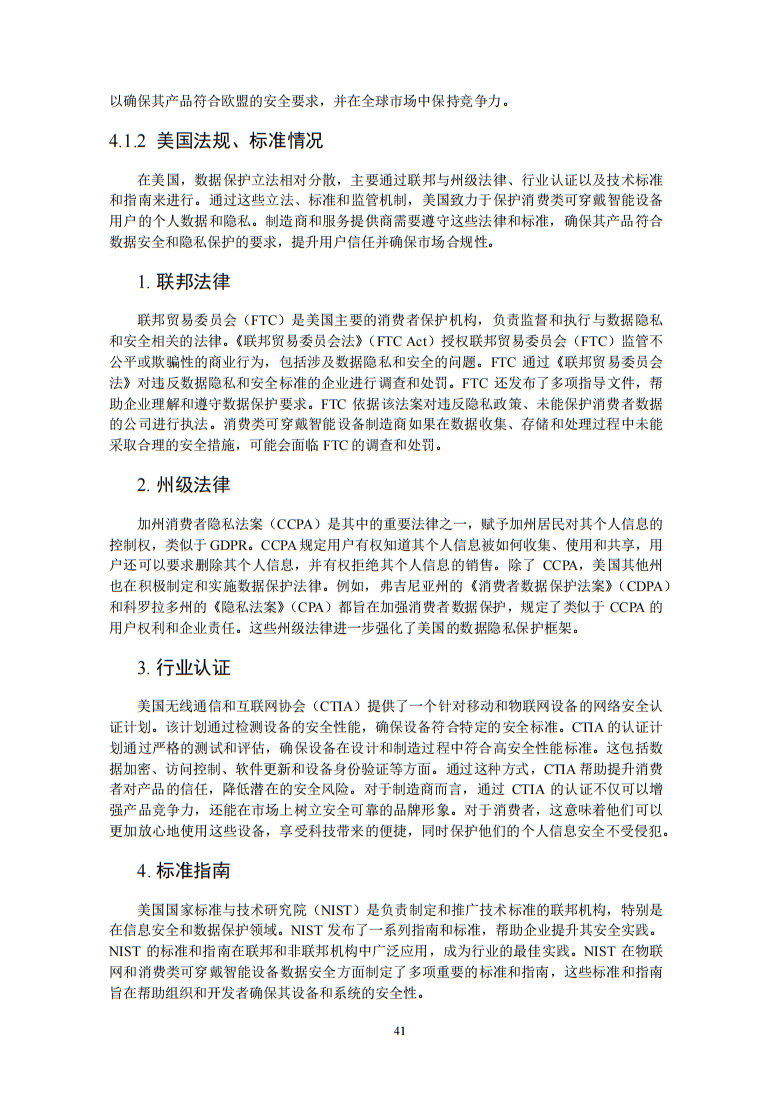 以确保其产品符合欧盟的安全要求，并在全球市场中保持竞争力。

4.1.2 美国法规、标准情况

在美国，数据保护立法相对分散，主要通过联邦与州级法律、行业认证以及技术标准和指南来进行。通过这些立法、标准和监管机制，美国致力于保护消费类可穿戴智能设备用户的个人数据和隐私。制造商和服务提供商需要遵守这些法律和标准，确保其产品符合数据安全和隐私保护的要求，提升用户信任并确保市场合规性。

1. 联邦法律

联邦贸易委员会（FTC）是美国主要的消费者保护机构，负责监督和执行与数据隐私和安全相关的法律。《联邦贸易委员会法》（FTC Act）授权联邦贸易委员会（FTC）监管不公平或欺骗性的商业行为，包括涉及数据隐私和安全的问题。FTC 通过《联邦贸易委员会法》对违反数据隐私和安全标准的企业进行调查和处罚。FTC 还发布了多项指导文件，帮助企业理解和遵守数据保护要求。FTC 依据该法案对违反隐私政策、未能保护消费者数据的公司进行执法。消费类可穿戴智能设备制造商如果在数据收集、存储和处理过程中未能采取合理的安全措施，可能会面临 FTC 的调查和处罚。

2. 州级法律

加州消费者隐私法案（CCPA）是其中的重要法律之一，赋予加州居民对其个人信息的控制权，类似于 GDPR。CCPA 规定用户有权知道其个人信息被如何收集、使用和共享，用户还可以要求删除其个人信息，并有权拒绝其个人信息的销售。除了 CCPA，美国其他州也在积极制定和实施数据保护法律。例如，弗吉尼亚州的《消费者数据保护法案》（CDPA）和科罗拉多州的《隐私法案》（CPA）都旨在加强消费者数据保护，规定了类似于 CCPA 的用户权利和企业责任。这些州级法律进一步强化了美国的数据隐私保护框架。

3. 行业认证

美国无线通信和互联网协会（CTIA）提供了一个针对移动和物联网设备的网络安全认证计划。该计划通过检测设备的安全性能，确保设备符合特定的安全标准。CTIA 的认证计划通过严格的测试和评估，确保设备在设计和制造过程中符合高安全性能标准。这包括数据加密、访问控制、软件更新和设备身份验证等方面。通过这种方式，CTIA 帮助提升消费者对产品的信任，降低潜在的安全风险。对于制造商而言，通过 CTIA 的认证不仅可以增强产品竞争力，还能在市场上树立安全可靠的品牌形象。对于消费者，这意味着他们可以更加放心地使用这些设备，享受科技带来的便捷，同时保护他们的个人信息安全不受侵犯。

4. 标准指南

美国国家标准与技术研究院（NIST）是负责制定和推广技术标准的联邦机构，特别是在信息安全和数据保护领域。NIST 发布了一系列指南和标准，帮助企业提升其安全实践。NIST 的标准和指南在联邦和非联邦机构中广泛应用，成为行业的最佳实践。NIST 在物联网和消费类可穿戴智能设备数据安全方面制定了多项重要的标准和指南，这些标准和指南旨在帮助组织和开发者确保其设备和系统的安全性。

41